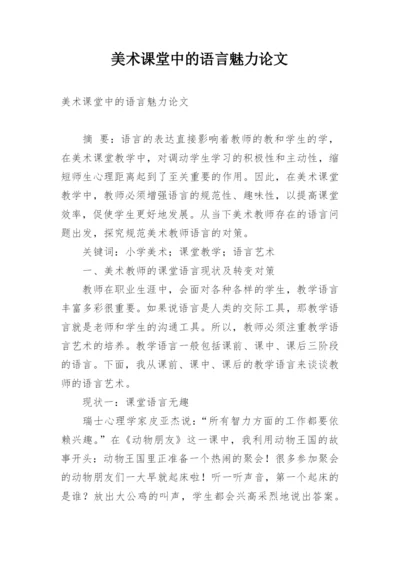 美术课堂中的语言魅力论文

美术课堂中的语言魅力论文

摘 要：语言的表达直接影响着教师的教和学生的学，在美术课堂教学中，对调动学生学习的积极性和主动性，缩短师生心理距离起到了至关重要的作用。因此，在美术课堂教学中，教师必须增强语言的规范性、趣味性，以提高课堂效率，促使学生更好地发展。从当下美术教师存在的语言问题出发，探究规范美术教师语言的对策。

关键词：小学美术；课堂教学；语言艺术

一、美术教师的课堂语言现状及转变对策

教师在职业生涯中，会面对各种各样的学生，教学语言丰富多彩很重要。如果说语言是人类的交际工具，那教学语言就是老师和学生的沟通工具。所以，教师必须注重教学语言艺术的培养。教学语言一般包括课前、课中、课后三阶段的语言。下面，我从课前、课中、课后的教学语言来谈谈教师的语言艺术。

现状一：课堂语言无趣

瑞士心理学家皮亚杰说：“所有智力方面的工作都要依赖兴趣。”在《动物朋友》这一课中，我利用动物王国的故事开头：动物王国里正准备一个热闹的聚会！很多参加聚会的动物朋友们一大早就起床啦！听一听声音，第一个起床的是谁？放出大公鸡的叫声，学生都会兴高采烈地说出答案。